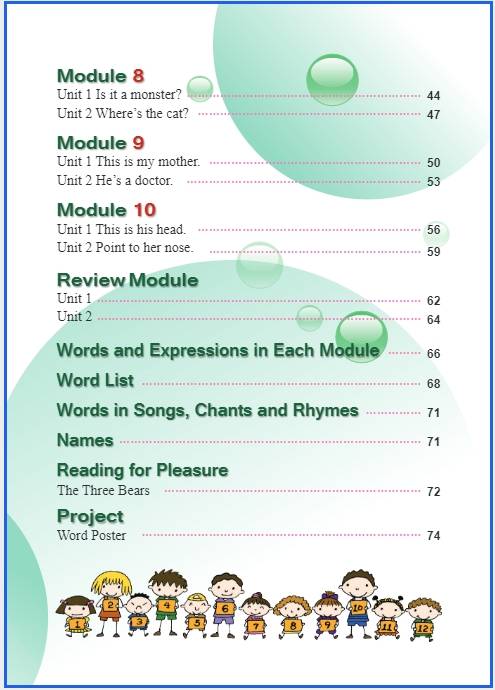 Module 8
Unit 1 Is it a monster? 44
Unit 2 Where's the cat? 47

Module 9
Unit 1 This is my mother. 50
Unit 2 He's a doctor. 53

Module 10
Unit 1 This is his head. 56
Unit 2 Point to her nose. 59

Review Module
Unit 1 62
Unit 2 64

Words and Expressions in Each Module 66

Word List 68

Words in Songs, Chants and Rhymes 71

Names 71

Reading for Pleasure
The Three Bears 72

Project
Word Poster 74

1 2 3 4 5 6 7 8 9 10 11 12